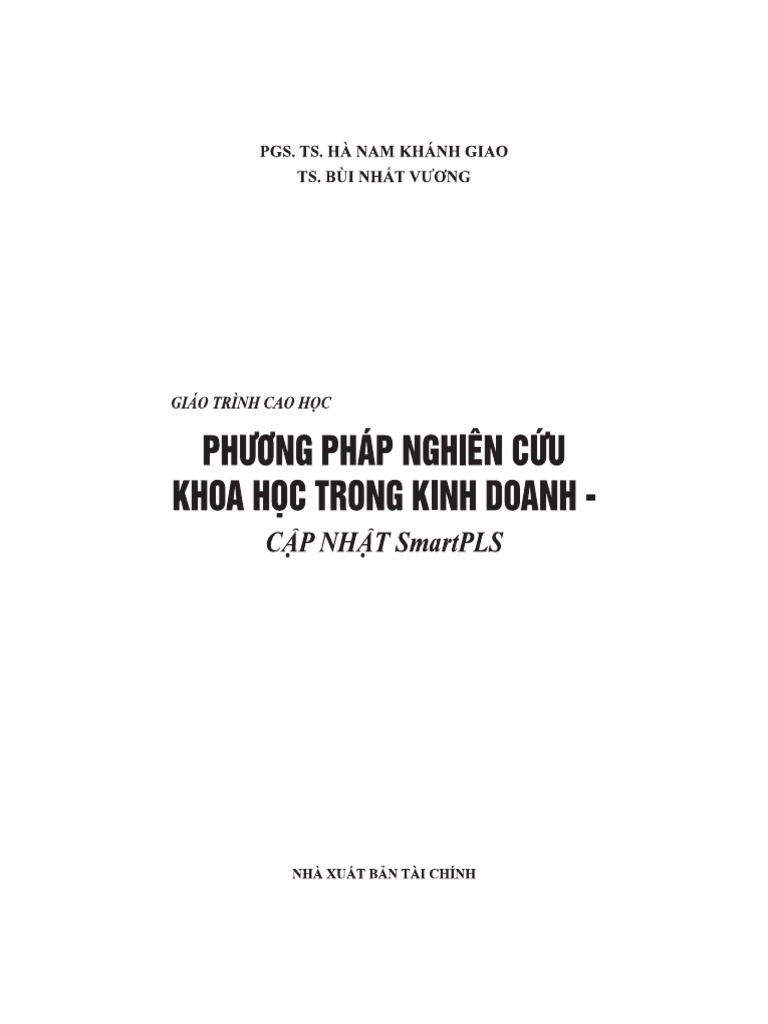 PGS. TS. HÀ NAM KHÁNH GIAO
TS. BÙI NHẤT VƯƠNG

GIÁO TRÌNH CAO HỌC

PHƯƠNG PHÁP NGHIÊN CỨU KHOA HỌC TRONG KINH DOANH -

CẬP NHẬT SmartPLS

NHÀ XUẤT BẢN TÀI CHÍNH